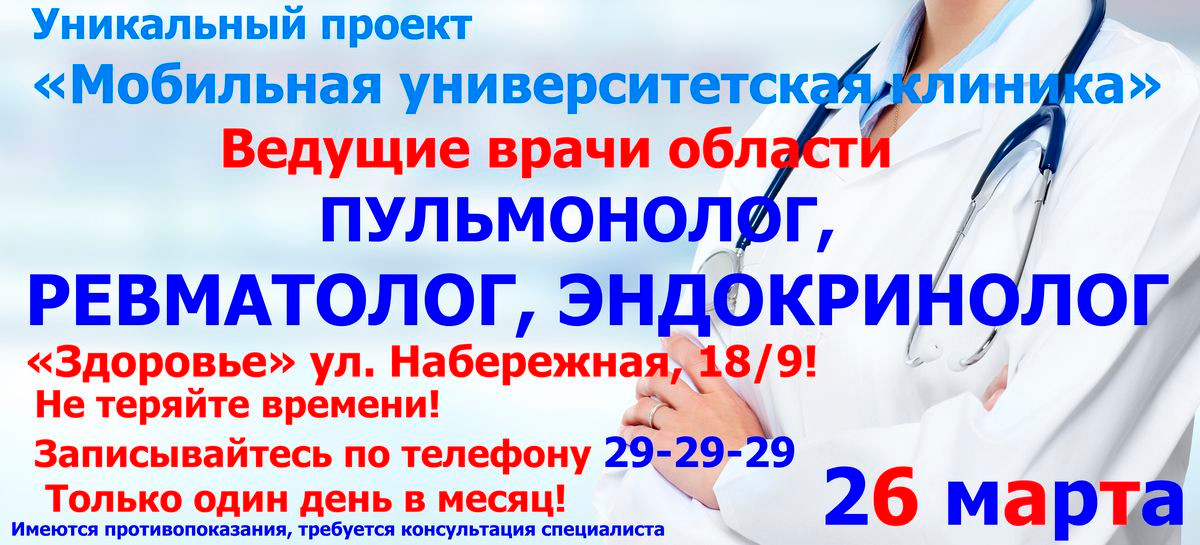 Уникальный проект
«Мобильная университетская клиника»
Ведущие врачи области
ПУЛЬМОНОЛОГ,
РЕВМАТОЛОГ, ЭНДОКРИНОЛОГ
«Здоровье» ул. Набережная, 18/9!
Не теряйте времени!
Записывайтесь по телефону 29-29-29
Только один день в месяц!
26 марта
Имеются противопоказания, требуется консультация специалиста